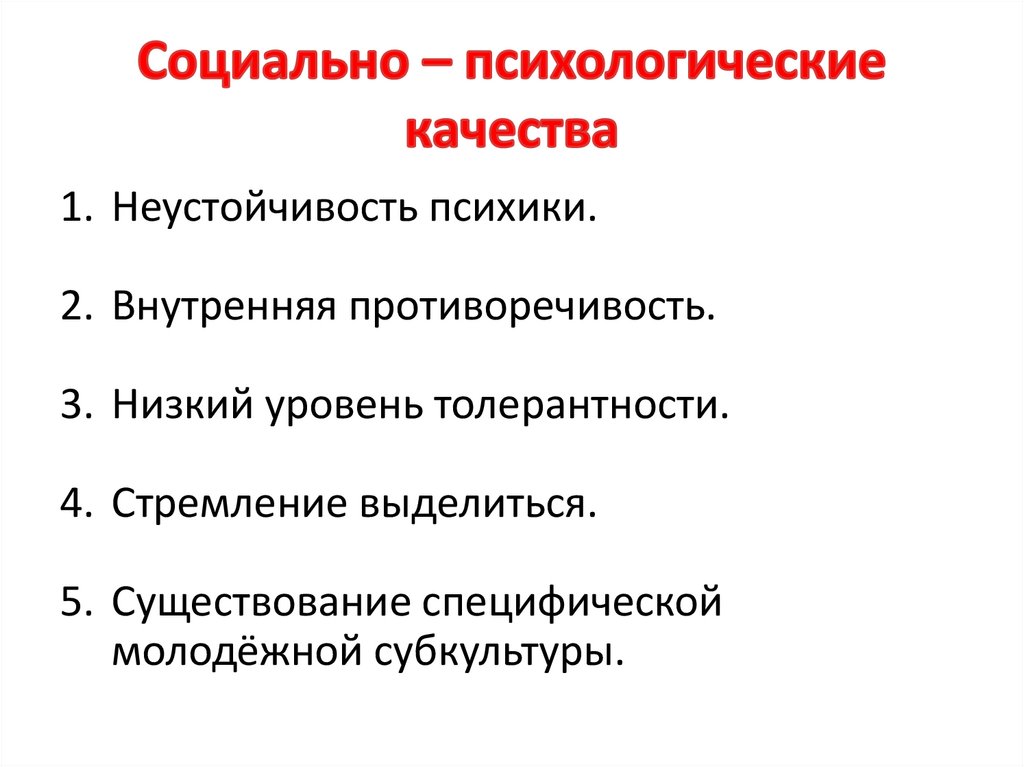 Социально – психологические качества

1. Неустойчивость психики.

2. Внутренняя противоречивость.

3. Низкий уровень толерантности.

4. Стремление выделиться.

5. Существование специфической молодёжной субкультуры.